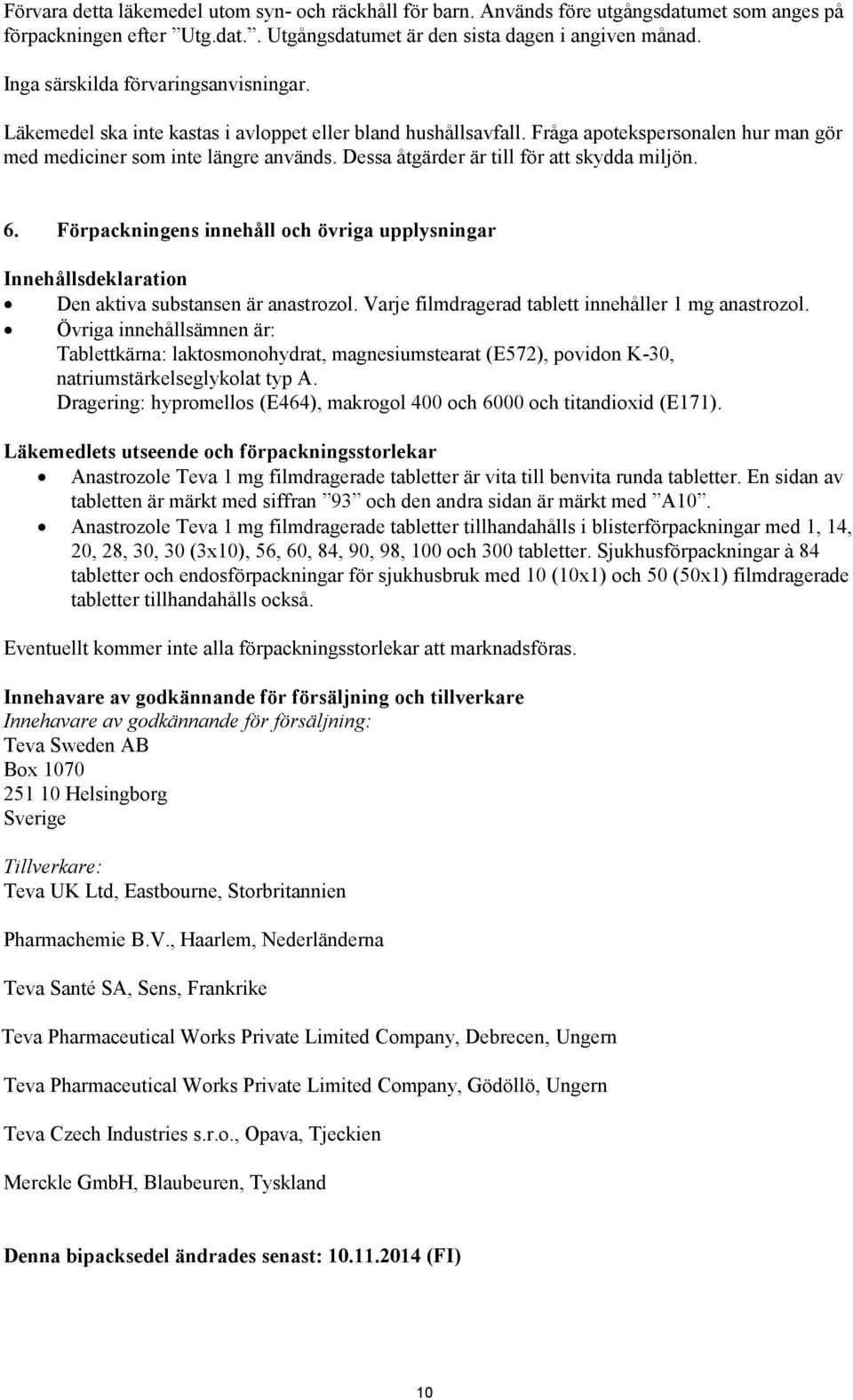 Förvara detta läkemedel utom syn- och räckhåll för barn. Används före utgångsdatumet som anges på förpackningen efter ”Utg.dat.”. Utgångsdatumet är den sista dagen i angiven månad.

Inga särskilda förvaringsanvisningar.

Läkemedel ska inte kastas i avloppet eller bland hushållsavfall. Fråga apotekspersonalen hur man gör med mediciner som inte längre används. Dessa åtgärder är till för att skydda miljön.

6. Förpackningens innehåll och övriga upplysningar

Innehållsdeklaration
• Den aktiva substansen är anastrozol. Varje filmdragerad tablett innehåller 1 mg anastrozol.
• Övriga innehållsämnen är:
Tablettkärna: laktosmonohydrat, magnesiumstearat (E572), povidon K-30, natriumstärkelseglykolat typ A.
Dragering: hypromellos (E464), makrogol 400 och 6000 och titandioxid (E171).

Läkemedlets utseende och förpackningsstorlekar
• Anastrozole Teva 1 mg filmdragerade tabletter är vita till benvita runda tabletter. En sidan av tabletten är märkt med siffran ”93” och den andra sidan är märkt med ”A10”.
• Anastrozole Teva 1 mg filmdragerade tabletter tillhandahålls i blisterförpackningar med 1, 14, 20, 28, 30, 30 (3x10), 56, 60, 84, 90, 98, 100 och 300 tabletter. Sjukhusförpackningar à 84 tabletter och endosförpackningar för sjukhusbruk med 10 (10x1) och 50 (50x1) filmdragerade tabletter tillhandahålls också.

Eventuellt kommer inte alla förpackningsstorlekar att marknadsföras.

Innehavare av godkännande för försäljning och tillverkare
Innehavare av godkännande för försäljning:
Teva Sweden AB
Box 1070
251 10 Helsingborg
Sverige

Tillverkare:
Teva UK Ltd, Eastbourne, Storbritannien

Pharmachemie B.V., Haarlem, Nederländerna

Teva Santé SA, Sens, Frankrike

Teva Pharmaceutical Works Private Limited Company, Debrecen, Ungern

Teva Pharmaceutical Works Private Limited Company, Gödöllö, Ungern

Teva Czech Industries s.r.o., Opava, Tjeckien

Merckle GmbH, Blaubeuren, Tyskland

Denna bipacksedel ändrades senast: 10.11.2014 (FI)

10